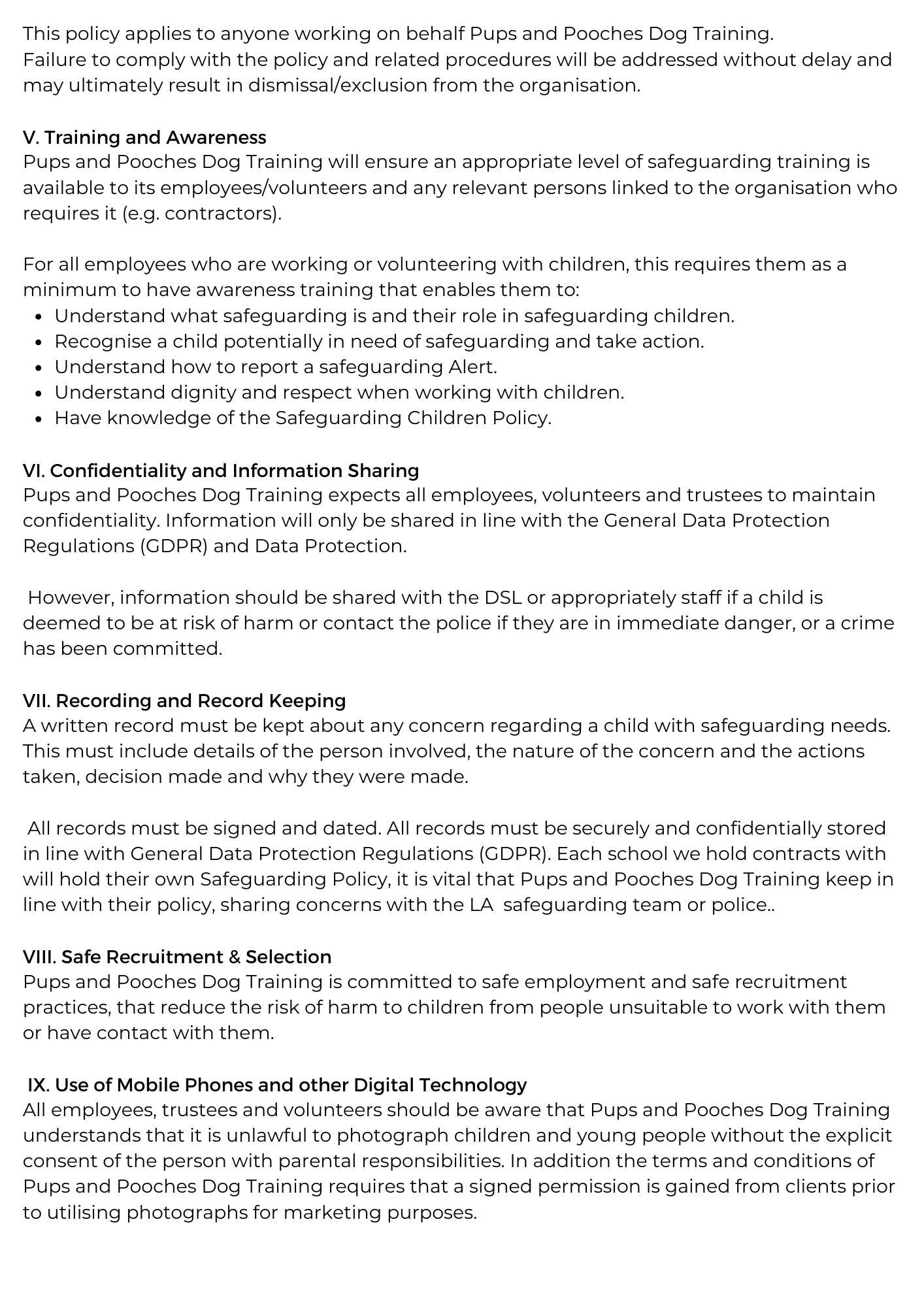 This policy applies to anyone working on behalf Pups and Pooches Dog Training.
Failure to comply with the policy and related procedures will be addressed without delay and may ultimately result in dismissal/exclusion from the organisation.

V. Training and Awareness
Pups and Pooches Dog Training will ensure an appropriate level of safeguarding training is available to its employees/volunteers and any relevant persons linked to the organisation who requires it (e.g. contractors).

For all employees who are working or volunteering with children, this requires them as a minimum to have awareness training that enables them to:
- Understand what safeguarding is and their role in safeguarding children.
- Recognise a child potentially in need of safeguarding and take action.
- Understand how to report a safeguarding Alert.
- Understand dignity and respect when working with children.
- Have knowledge of the Safeguarding Children Policy.

VI. Confidentiality and Information Sharing
Pups and Pooches Dog Training expects all employees, volunteers and trustees to maintain confidentiality. Information will only be shared in line with the General Data Protection Regulations (GDPR) and Data Protection.

However, information should be shared with the DSL or appropriately staff if a child is deemed to be at risk of harm or contact the police if they are in immediate danger, or a crime has been committed.

VII. Recording and Record Keeping
A written record must be kept about any concern regarding a child with safeguarding needs. This must include details of the person involved, the nature of the concern and the actions taken, decision made and why they were made.

All records must be signed and dated. All records must be securely and confidentially stored in line with General Data Protection Regulations (GDPR). Each school we hold contracts with will hold their own Safeguarding Policy, it is vital that Pups and Pooches Dog Training keep in line with their policy, sharing concerns with the LA safeguarding team or police..

VIII. Safe Recruitment & Selection
Pups and Pooches Dog Training is committed to safe employment and safe recruitment practices, that reduce the risk of harm to children from people unsuitable to work with them or have contact with them.

IX. Use of Mobile Phones and other Digital Technology
All employees, trustees and volunteers should be aware that Pups and Pooches Dog Training understands that it is unlawful to photograph children and young people without the explicit consent of the person with parental responsibilities. In addition the terms and conditions of Pups and Pooches Dog Training requires that a signed permission is gained from clients prior to utilising photographs for marketing purposes.